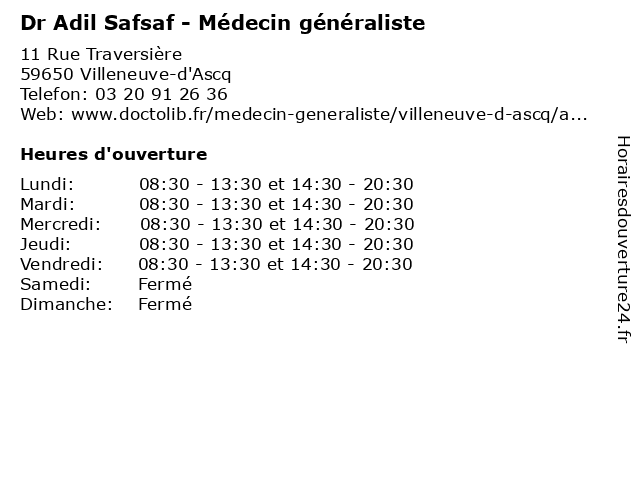 Dr Adil Safsaf - Médecin généraliste

11 Rue Traversière
59650 Villeneuve-d'Ascq
Telefon: 03 20 91 26 36
Web: www.doctolib.fr/medecin-generaliste/villeneuve-d-ascq/a...

Heures d'ouverture

| | |
|---|---|
| Lundi: | 08:30 - 13:30 et 14:30 - 20:30 |
| Mardi: | 08:30 - 13:30 et 14:30 - 20:30 |
| Mercredi: | 08:30 - 13:30 et 14:30 - 20:30 |
| Jeudi: | 08:30 - 13:30 et 14:30 - 20:30 |
| Vendredi: | 08:30 - 13:30 et 14:30 - 20:30 |
| Samedi: | Fermé |
| Dimanche: | Fermé |

Horairesdouverture24.fr